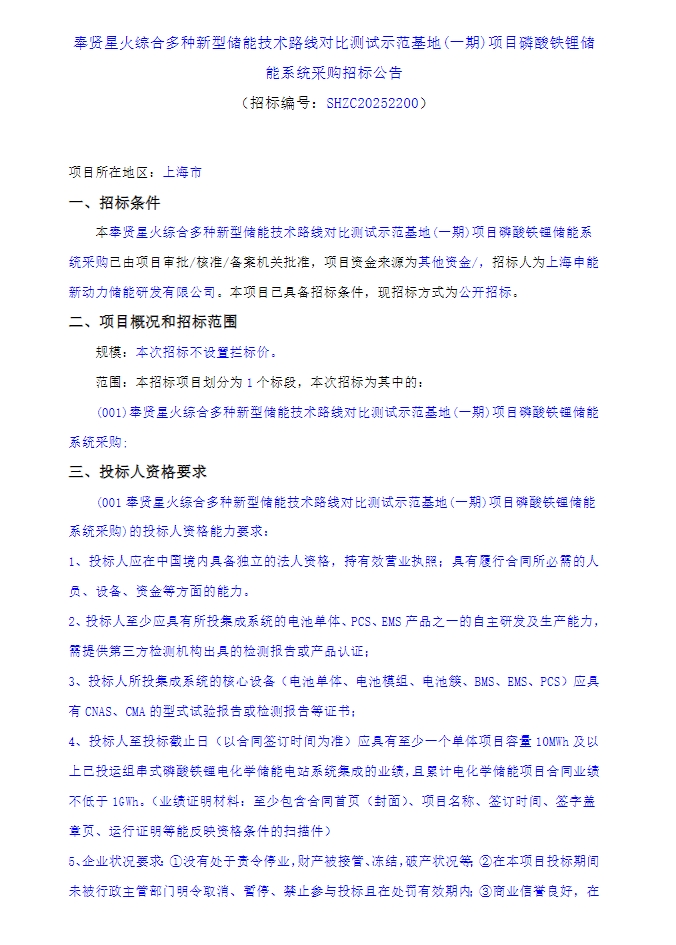 奉贤星火综合多种新型储能技术路线对比测试示范基地(一期)项目磷酸铁锂储能系统采购招标公告

（招标编号：SHZC20252200）

项目所在地区：上海市

一、招标条件

本奉贤星火综合多种新型储能技术路线对比测试示范基地(一期)项目磷酸铁锂储能系统采购已由项目审批/核准/备案机关批准，项目资金来源为其他资金/，招标人为上海申能新动力储能研发有限公司。本项目已具备招标条件，现招标方式为公开招标。

二、项目概况和招标范围

规模：本次招标不设置拦标价。

范围：本招标项目划分为1个标段，本次招标为其中的：

(001)奉贤星火综合多种新型储能技术路线对比测试示范基地(一期)项目磷酸铁锂储能系统采购;

三、投标人资格要求

(001奉贤星火综合多种新型储能技术路线对比测试示范基地(一期)项目磷酸铁锂储能系统采购)的投标人资格能力要求：

1、投标人应在中国境内具备独立的法人资格，持有效营业执照；具有履行合同所必需的人员、设备、资金等方面的能力。

2、投标人至少应具有所投集成系统的电池单体、PCS、EMS产品之一的自主研发及生产能力，需提供第三方检测机构出具的检测报告或产品认证；

3、投标人所投集成系统的核心设备（电池单体、电池模组、电池簇、BMS、EMS、PCS）应具有CNAS、CMA的型式试验报告或检测报告等证书；

4、投标人至投标截止日（以合同签订时间为准）应具有至少一个单体项目容量10MWh及以上已投运组串式磷酸铁锂电化学储能电站系统集成的业绩，且累计电化学储能项目合同业绩不低于1GWh。（业绩证明材料：至少包含合同首页（封面）、项目名称、签订时间、签字盖章页、运行证明等能反映资格条件的扫描件）

5、企业状况要求：①没有处于责令停业，财产被接管、冻结，破产状况等；②在本项目投标期间未被行政主管部门明令取消、暂停、禁止参与投标且在处罚有效期内；③商业信誉良好，在